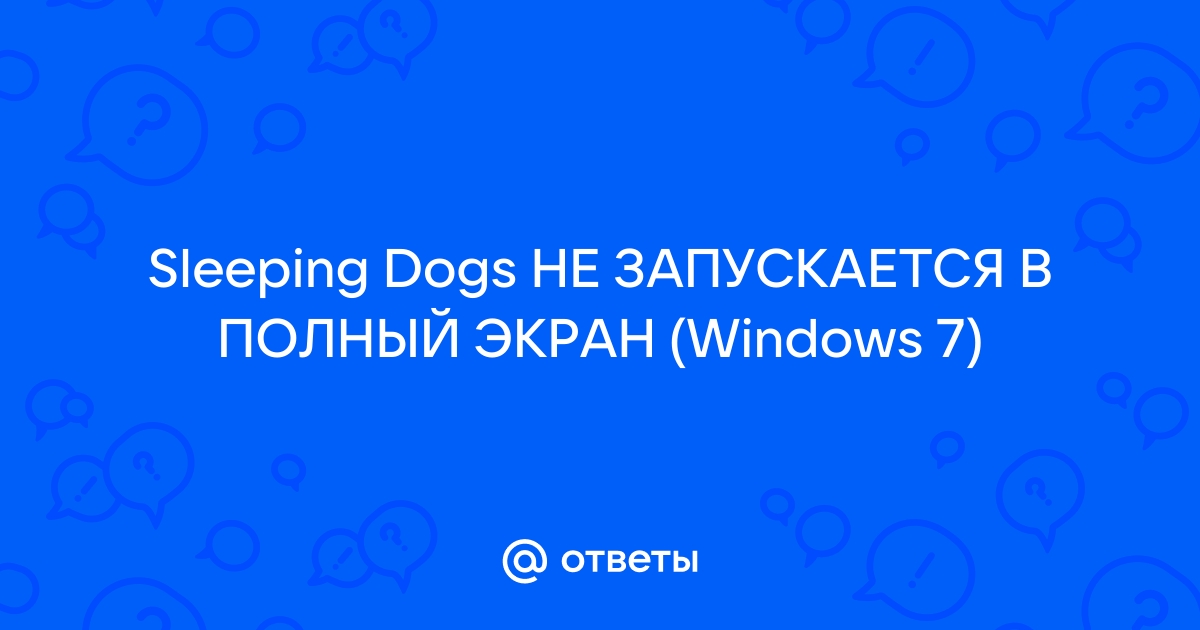 Sleeping Dogs НЕ ЗАПУСКАЕТСЯ В ПОЛНЫЙ ЭКРАН (Windows 7)

@ ответы